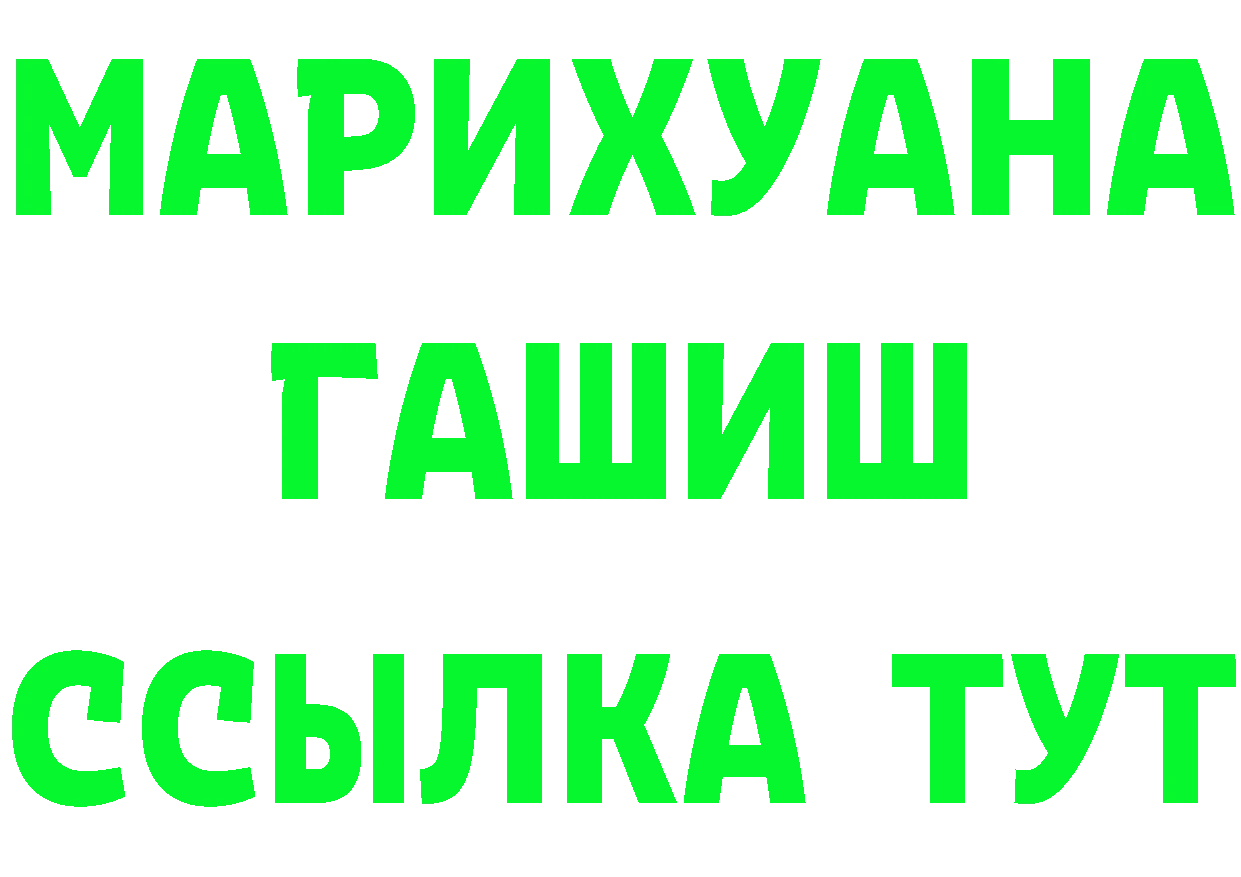 МАРИХУАНА
ГАШИШ
ССЫЛКА ТУТ